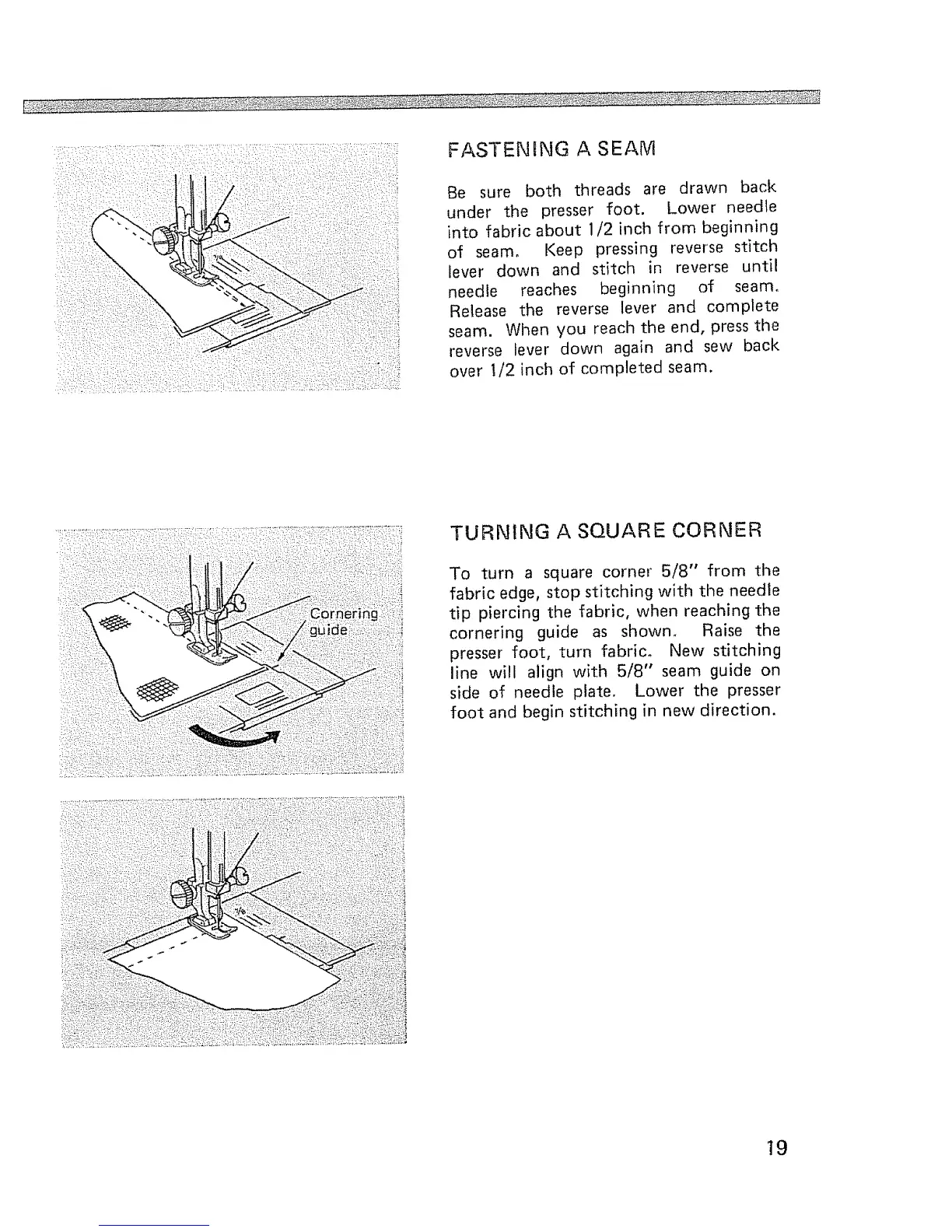 FASTENING A SEAM

Be sure both threads are drawn back under the presser foot. Lower needle into fabric about 1/2 inch from beginning of seam. Keep pressing reverse stitch lever down and stitch in reverse until needle reaches beginning of seam. Release the reverse lever and complete seam. When you reach the end, press the reverse lever down again and sew back over 1/2 inch of completed seam.

Cornering guide

TURNING A SQUARE CORNER

To turn a square corner 5/8" from the fabric edge, stop stitching with the needle tip piercing the fabric, when reaching the cornering guide as shown. Raise the presser foot, turn fabric. New stitching line will align with 5/8" seam guide on side of needle plate. Lower the presser foot and begin stitching in new direction.

19